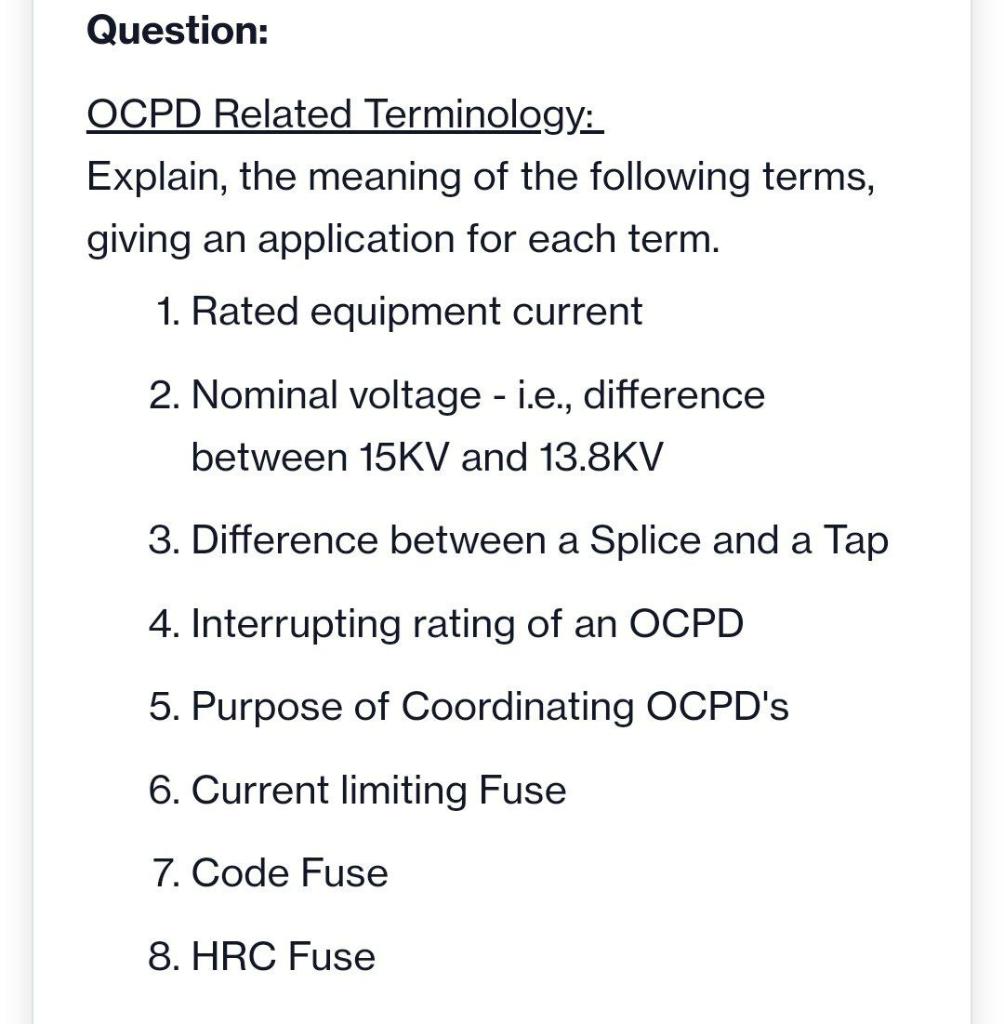 Question:

OCPD Related Terminology:
Explain, the meaning of the following terms, giving an application for each term.

1. Rated equipment current
2. Nominal voltage - i.e., difference between 15KV and 13.8KV
3. Difference between a Splice and a Tap
4. Interrupting rating of an OCPD
5. Purpose of Coordinating OCPD's
6. Current limiting Fuse
7. Code Fuse
8. HRC Fuse